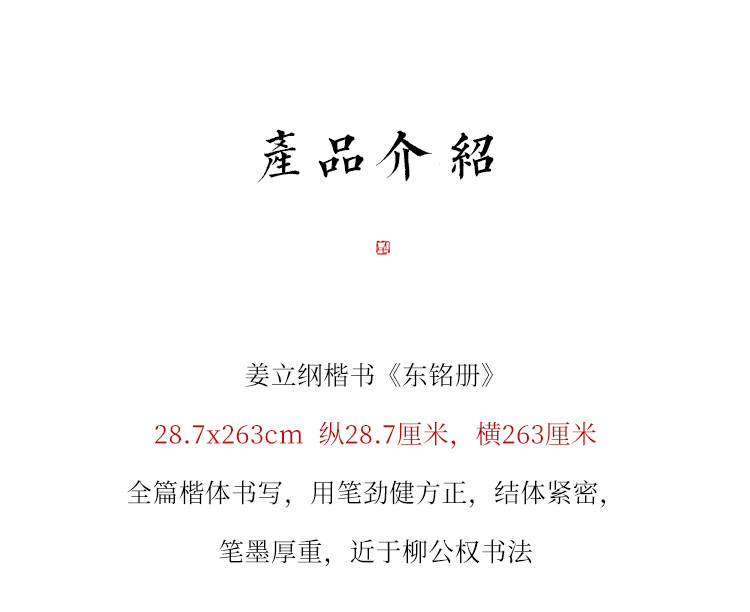 產品介紹

姜立纲楷书《东铭册》

28.7x263cm 纵28.7厘米，横263厘米

全篇楷体书写，用笔劲健方正，结体紧密，

笔墨厚重，近于柳公权书法